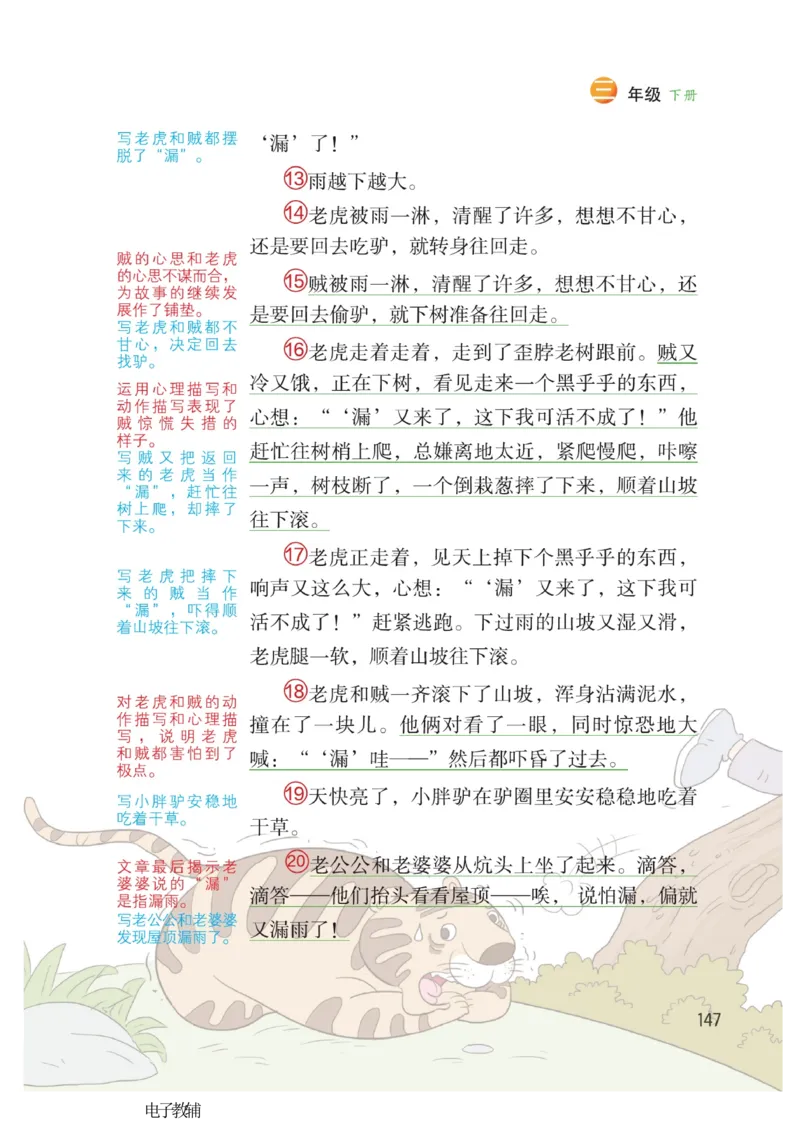 三 年级 下册

写老虎和贼都摆脱了“漏”。

贼的心思和老虎的心思不谋而合，为故事的继续发展作了铺垫。

写老虎和贼都不甘心，决定回去找驴。

运用心理描写和动作描写表现了贼惊慌失措的样子。

写贼又把返回来的老虎当作“漏”，赶忙往树上爬，却摔了下来。

写老虎把摔下来的贼当作“漏”，吓得顺着山坡往下滚。

对老虎和贼的动作描写和心理描写，说明老虎和贼都害怕到了极点。

写小胖驴安稳地吃着干草。

文章最后揭示老婆婆说的“漏”是指漏雨。

写老公公和老婆婆发现屋顶漏雨了。

‘漏’了！”

⑬雨越下越大。

⑭老虎被雨一淋，清醒了许多，想想不甘心，还是要回去吃驴，就转身往回走。

⑮贼被雨一淋，清醒了许多，想想不甘心，还是要回去偷驴，就下树准备往回走。

⑯老虎走着走着，走到了歪脖老树跟前。贼又冷又饿，正在下树，看见走来一个黑乎乎的东西，心想：“‘漏’又来了，这下我可活不成了！”他赶忙往树梢上爬，总嫌离地太近，紧爬慢爬，咔嚓一声，树枝断了，一个倒栽葱摔了下来，顺着山坡往下滚。

⑰老虎正走着，见天上掉下个黑乎乎的东西，响声又这么大，心想：“‘漏’又来了，这下我可活不成了！”赶紧逃跑。下过雨的山坡又湿又滑，老虎腿一软，顺着山坡往下滚。

⑱老虎和贼一齐滚下了山坡，浑身沾满泥水，撞在了一块儿。他俩对看了一眼，同时惊恐地大喊：“‘漏’哇——”然后都吓昏了过去。

⑲天快亮了，小胖驴在驴圈里安安稳稳地吃着干草。

⑳老公公和老婆婆从炕头上坐了起来。滴答，滴答——他们抬头看看屋顶——唉，说怕漏，偏就又漏雨了！

147

电子教辅